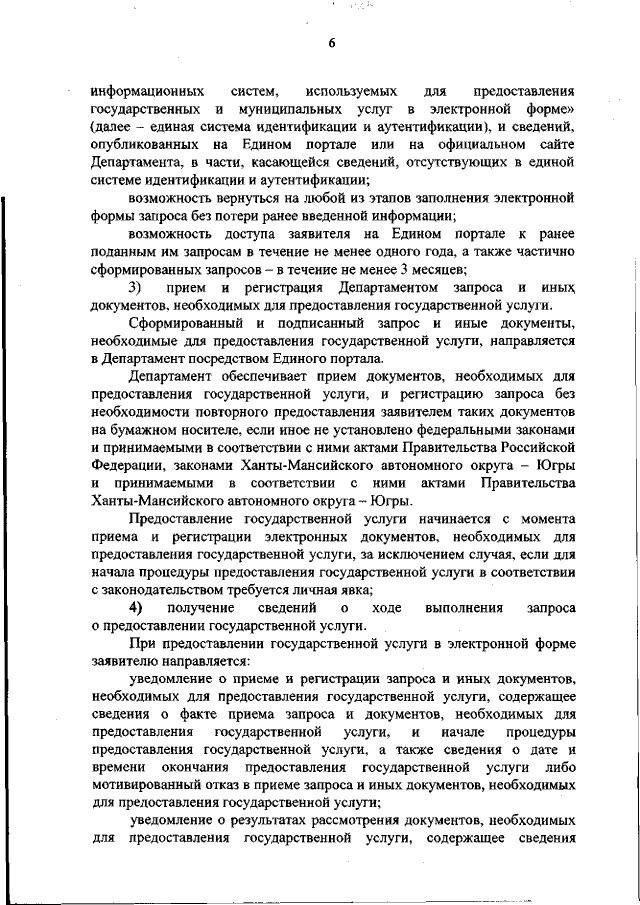 6

информационных систем, используемых для предоставления государственных и муниципальных услуг в электронной форме» (далее – единая система идентификации и аутентификации), и сведений, опубликованных на Едином портале или на официальном сайте Департамента, в части, касающейся сведений, отсутствующих в единой системе идентификации и аутентификации;

возможность вернуться на любой из этапов заполнения электронной формы запроса без потери ранее введенной информации;

возможность доступа заявителя на Едином портале к ранее поданным им запросам в течение не менее одного года, а также частично сформированных запросов – в течение не менее 3 месяцев;

3) прием и регистрация Департаментом запроса и иных документов, необходимых для предоставления государственной услуги.

Сформированный и подписанный запрос и иные документы, необходимые для предоставления государственной услуги, направляется в Департамент посредством Единого портала.

Департамент обеспечивает прием документов, необходимых для предоставления государственной услуги, и регистрацию запроса без необходимости повторного предоставления заявителем таких документов на бумажном носителе, если иное не установлено федеральными законами и принимаемыми в соответствии с ними актами Правительства Российской Федерации, законами Ханты-Мансийского автономного округа – Югры и принимаемыми в соответствии с ними актами Правительства Ханты-Мансийского автономного округа – Югры.

Предоставление государственной услуги начинается с момента приема и регистрации электронных документов, необходимых для предоставления государственной услуги, за исключением случая, если для начала процедуры предоставления государственной услуги в соответствии с законодательством требуется личная явка;

4) получение сведений о ходе выполнения запроса о предоставлении государственной услуги.

При предоставлении государственной услуги в электронной форме заявителю направляется:

уведомление о приеме и регистрации запроса и иных документов, необходимых для предоставления государственной услуги, содержащее сведения о факте приема запроса и документов, необходимых для предоставления государственной услуги, и начале процедуры предоставления государственной услуги, а также сведения о дате и времени окончания предоставления государственной услуги либо мотивированный отказ в приеме запроса и иных документов, необходимых для предоставления государственной услуги;

уведомление о результатах рассмотрения документов, необходимых для предоставления государственной услуги, содержащее сведения